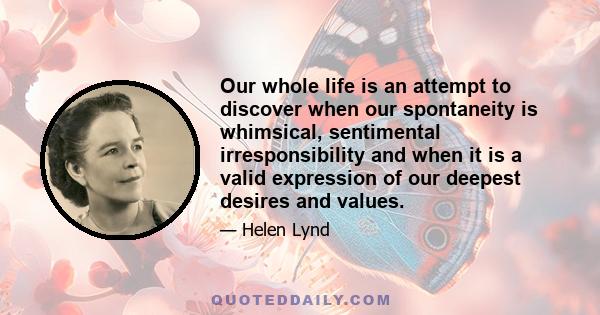 Our whole life is an attempt to discover when our spontaneity is whimsical, sentimental irresponsibility and when it is a valid expression of our deepest desires and values.

— Helen Lynd

QUOTEDDAILY.COM